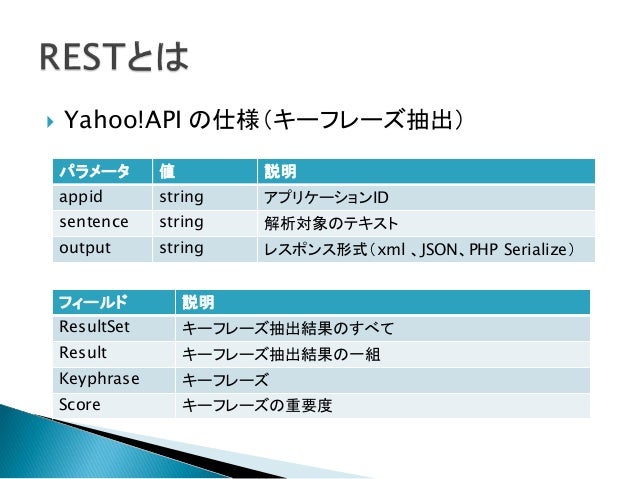 RESTとは

Yahoo!API の仕様（キーフレーズ抽出）

| パラメータ | 値 | 説明 |
|---|---|---|
| appid | string | アプリケーションID |
| sentence | string | 解析対象のテキスト |
| output | string | レスポンス形式（xml 、JSON、PHP Serialize） |

| フィールド | 説明 |
|---|---|
| ResultSet | キーフレーズ抽出結果のすべて |
| Result | キーフレーズ抽出結果の一組 |
| Keyphrase | キーフレーズ |
| Score | キーフレーズの重要度 |